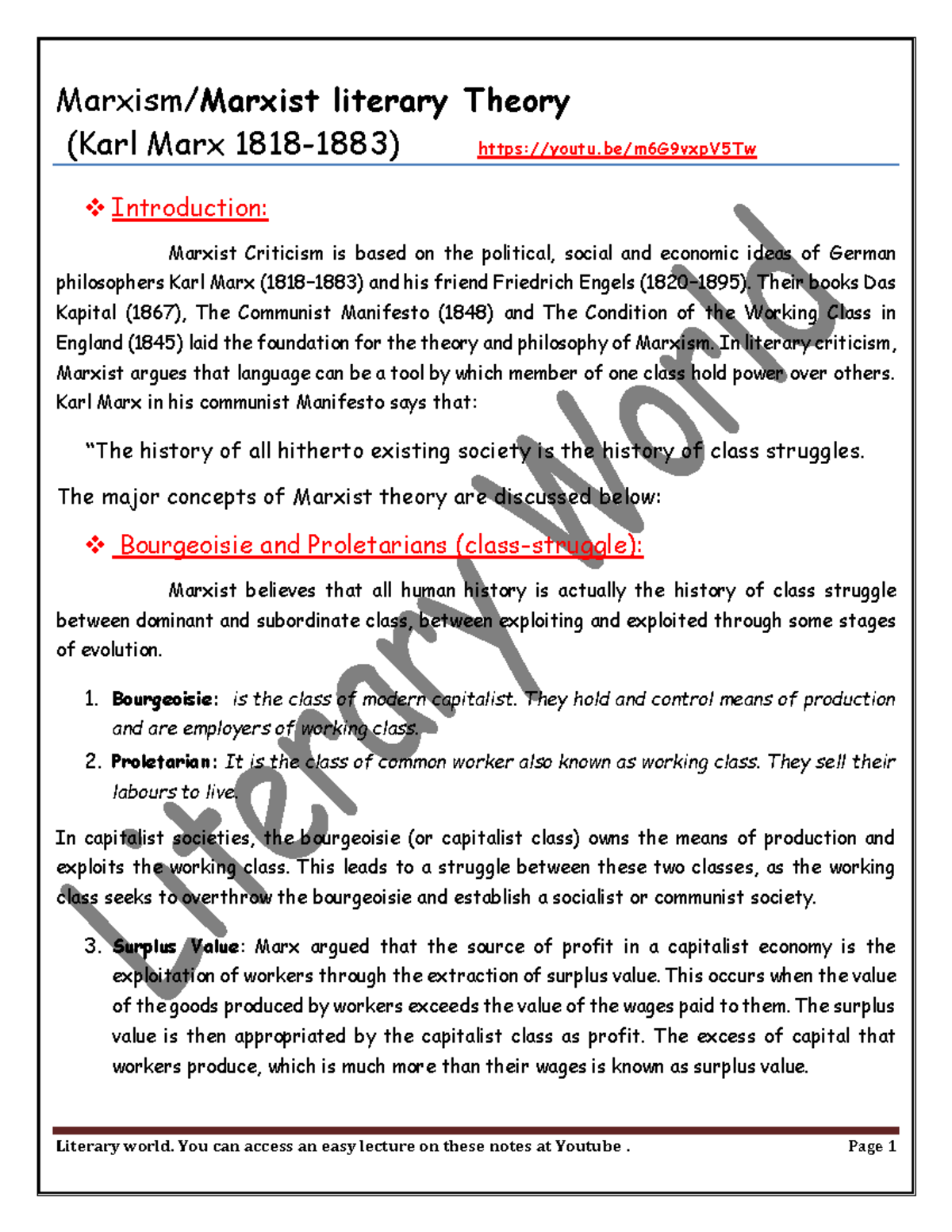 Marxism/Marxist literary Theory
(Karl Marx 1818-1883) https://youtu.be/m6G9vxpV5Tw

❖ Introduction:

Marxist Criticism is based on the political, social and economic ideas of German philosophers Karl Marx (1818–1883) and his friend Friedrich Engels (1820–1895). Their books Das Kapital (1867), The Communist Manifesto (1848) and The Condition of the Working Class in England (1845) laid the foundation for the theory and philosophy of Marxism. In literary criticism, Marxist argues that language can be a tool by which member of one class hold power over others. Karl Marx in his communist Manifesto says that:

"The history of all hitherto existing society is the history of class struggles.

The major concepts of Marxist theory are discussed below:

❖ Bourgeoisie and Proletarians (class-struggle):

Marxist believes that all human history is actually the history of class struggle between dominant and subordinate class, between exploiting and exploited through some stages of evolution.

1. Bourgeoisie: is the class of modern capitalist. They hold and control means of production and are employers of working class.
2. Proletarian: It is the class of common worker also known as working class. They sell their labours to live.

In capitalist societies, the bourgeoisie (or capitalist class) owns the means of production and exploits the working class. This leads to a struggle between these two classes, as the working class seeks to overthrow the bourgeoisie and establish a socialist or communist society.

3. Surplus Value: Marx argued that the source of profit in a capitalist economy is the exploitation of workers through the extraction of surplus value. This occurs when the value of the goods produced by workers exceeds the value of the wages paid to them. The surplus value is then appropriated by the capitalist class as profit. The excess of capital that workers produce, which is much more than their wages is known as surplus value.

Literary World

Literary world. You can access an easy lecture on these notes at Youtube . Page 1